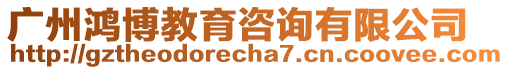 广州鸿博教育咨询有限公司
http://gztheodorecha7.cn.coovee.com